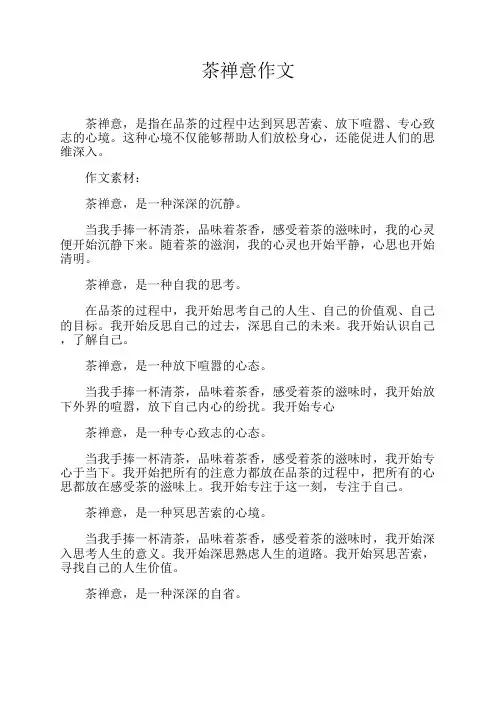 茶禅意作文

茶禅意，是指在品茶的过程中达到冥思苦索、放下喧嚣、专心致志的心境。这种心境不仅能够帮助人们放松身心，还能促进人们的思维深入。

作文素材：

茶禅意，是一种深深的沉静。

当我手捧一杯清茶，品味着茶香，感受着茶的滋味时，我的心灵便开始沉静下来。随着茶的滋润，我的心灵也开始平静，心思也开始清明。

茶禅意，是一种自我的思考。

在品茶的过程中，我开始思考自己的人生、自己的价值观、自己的目标。我开始反思自己的过去，深思自己的未来。我开始认识自己，了解自己。

茶禅意，是一种放下喧嚣的心态。

当我手捧一杯清茶，品味着茶香，感受着茶的滋味时，我开始放下外界的喧嚣，放下自己内心的纷扰。我开始专心

茶禅意，是一种专心致志的心态。

当我手捧一杯清茶，品味着茶香，感受着茶的滋味时，我开始专心于当下。我开始把所有的注意力都放在品茶的过程中，把所有的心思都放在感受茶的滋味上。我开始专注于这一刻，专注于自己。

茶禅意，是一种冥思苦索的心境。

当我手捧一杯清茶，品味着茶香，感受着茶的滋味时，我开始深入思考人生的意义。我开始深思熟虑人生的道路。我开始冥思苦索，寻找自己的人生价值。

茶禅意，是一种深深的自省。